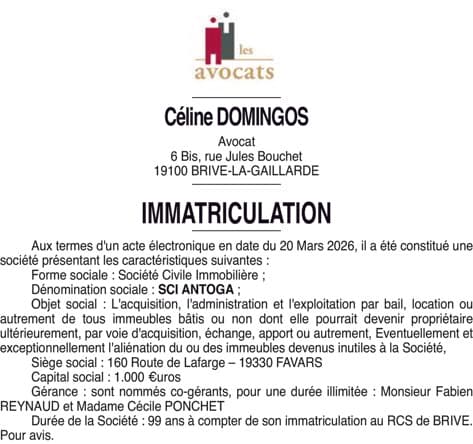 les
avocats

Céline DOMINGOS

Avocat
6 Bis, rue Jules Bouchet
19100 BRIVE-LA-GAILLARDE

IMMATRICULATION

Aux termes d'un acte électronique en date du 20 Mars 2026, il a été constitué une société présentant les caractéristiques suivantes :

Forme sociale : Société Civile Immobilière ;

Dénomination sociale : SCI ANTOGA ;

Objet social : L'acquisition, l'administration et l'exploitation par bail, location ou autrement de tous immeubles bâtis ou non dont elle pourrait devenir propriétaire ultérieurement, par voie d'acquisition, échange, apport ou autrement, Eventuellement et exceptionnellement l'aliénation du ou des immeubles devenus inutiles à la Société,

Siège social : 160 Route de Lafarge – 19330 FAVARS

Capital social : 1.000 €uros

Gérance : sont nommés co-gérants, pour une durée illimitée : Monsieur Fabien REYNAUD et Madame Cécile PONCHET

Durée de la Société : 99 ans à compter de son immatriculation au RCS de BRIVE.

Pour avis.